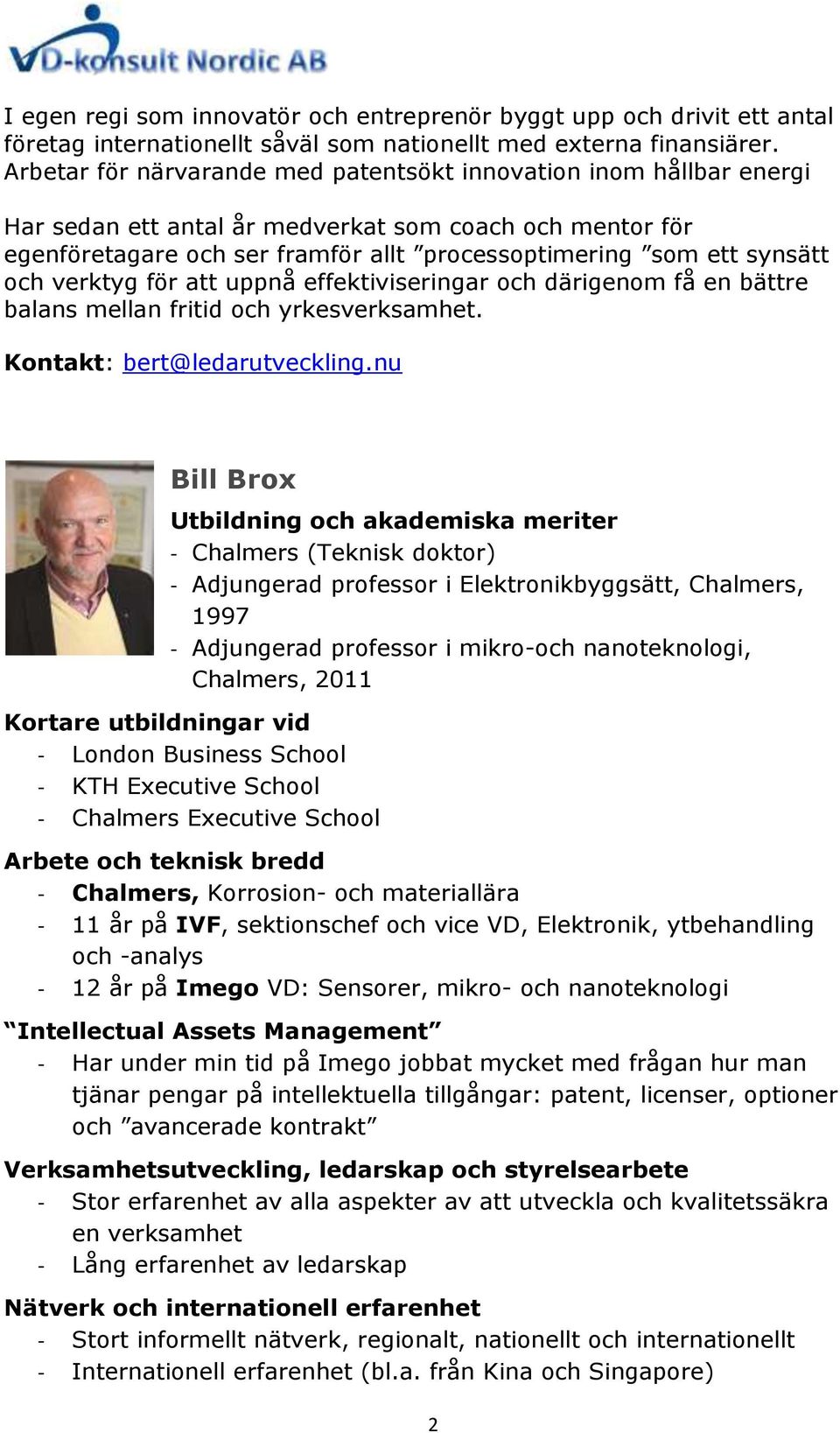 VD-konsult Nordic AB

I egen regi som innovatör och entreprenör byggt upp och drivit ett antal företag internationellt såväl som nationellt med externa finansiärer. Arbetar för närvarande med patentsökt innovation inom hållbar energi

Har sedan ett antal år medverkat som coach och mentor för egenföretagare och ser framför allt ”processoptimering ”som ett synsätt och verktyg för att uppnå effektiviseringar och därigenom få en bättre balans mellan fritid och yrkesverksamhet.

Kontakt: bert@ledarutveckling.nu

Bill Brox

Utbildning och akademiska meriter
- Chalmers (Teknisk doktor)
- Adjungerad professor i Elektronikbyggsätt, Chalmers, 1997
- Adjungerad professor i mikro-och nanoteknologi, Chalmers, 2011

Kortare utbildningar vid
- London Business School
- KTH Executive School
- Chalmers Executive School

Arbete och teknisk bredd
- Chalmers, Korrosion- och materiallära
- 11 år på IVF, sektionschef och vice VD, Elektronik, ytbehandling och -analys
- 12 år på Imego VD: Sensorer, mikro- och nanoteknologi

“Intellectual Assets Management”
- Har under min tid på Imego jobbat mycket med frågan hur man tjänar pengar på intellektuella tillgångar: patent, licenser, optioner och ”avancerade kontrakt”

Verksamhetsutveckling, ledarskap och styrelsearbete
- Stor erfarenhet av alla aspekter av att utveckla och kvalitetssäkra en verksamhet
- Lång erfarenhet av ledarskap

Nätverk och internationell erfarenhet
- Stort informellt nätverk, regionalt, nationellt och internationellt
- Internationell erfarenhet (bl.a. från Kina och Singapore)

2